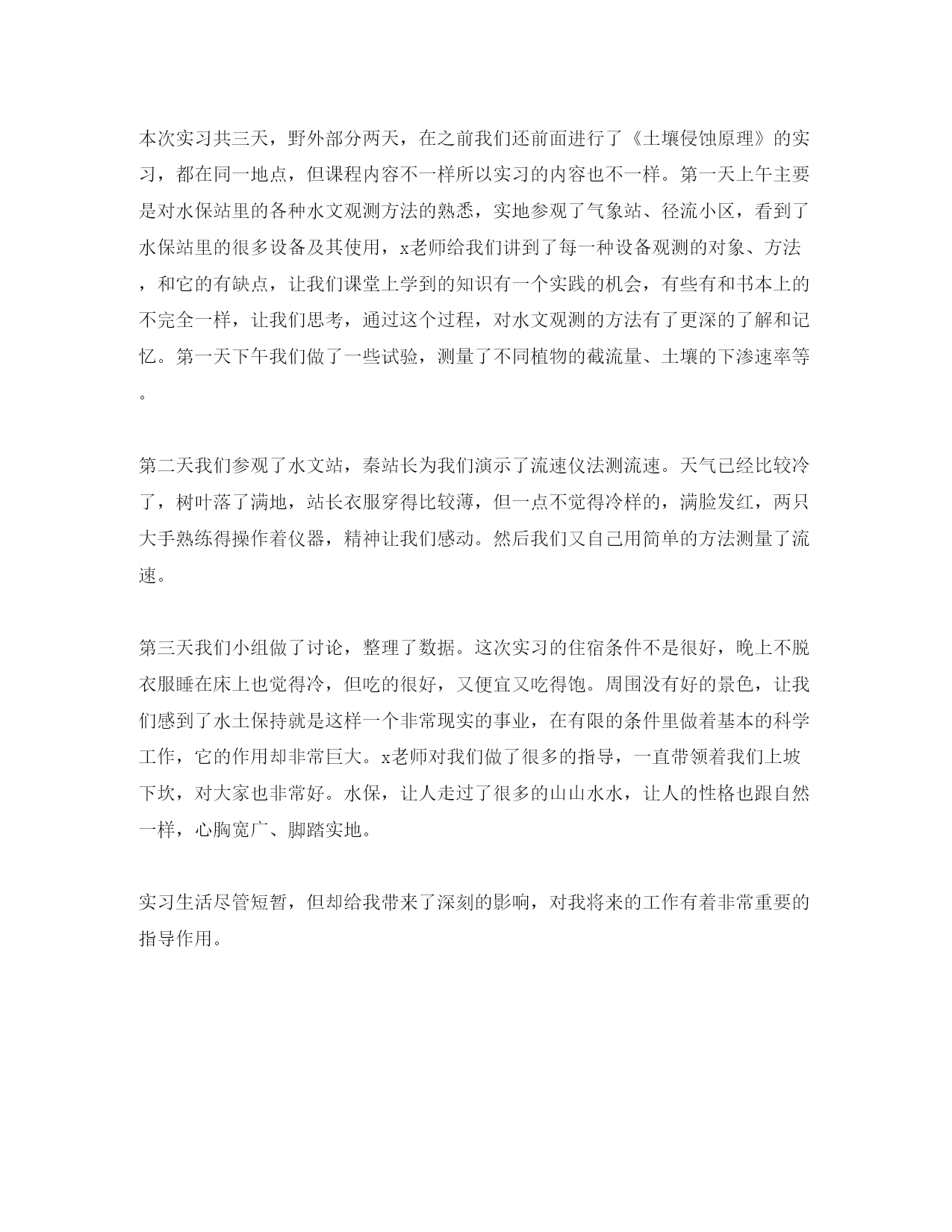 本次实习共三天，野外部分两天，在之前我们还前面进行了《土壤侵蚀原理》的实习，都在同一地点，但课程内容不一样所以实习的内容也不一样。第一天上午主要是对水保站里的各种水文观测方法的熟悉，实地参观了气象站、径流小区，看到了水保站里的很多设备及其使用，x老师给我们讲到了每一种设备观测的对象、方法，和它的有缺点，让我们课堂上学到的知识有一个实践的机会，有些有和书本上的不完全一样，让我们思考，通过这个过程，对水文观测的方法有了更深的了解和记忆。第一天下午我们做了一些试验，测量了不同植物的截流量、土壤的下渗速率等。

第二天我们参观了水文站，秦站长为我们演示了流速仪法测流速。天气已经比较冷了，树叶落了满地，站长衣服穿得比较薄，但一点不觉得冷样的，满脸发红，两只大手熟练得操作着仪器，精神让我们感动。然后我们又自己用简单的方法测量了流速。

第三天我们小组做了讨论，整理了数据。这次实习的住宿条件不是很好，晚上不脱衣服睡在床上也觉得冷，但吃的很好，又便宜又吃得饱。周围没有好的景色，让我们感到了水土保持就是这样一个非常现实的事业，在有限的条件里做着基本的科学工作，它的作用却非常巨大。x老师对我们做了很多的指导，一直带领着我们上坡下坎，对大家也非常好。水保，让人走过了很多的山山水水，让人的性格也跟自然一样，心胸宽广、脚踏实地。

实习生活尽管短暂，但却给我带来了深刻的影响，对我将来的工作有着非常重要的指导作用。